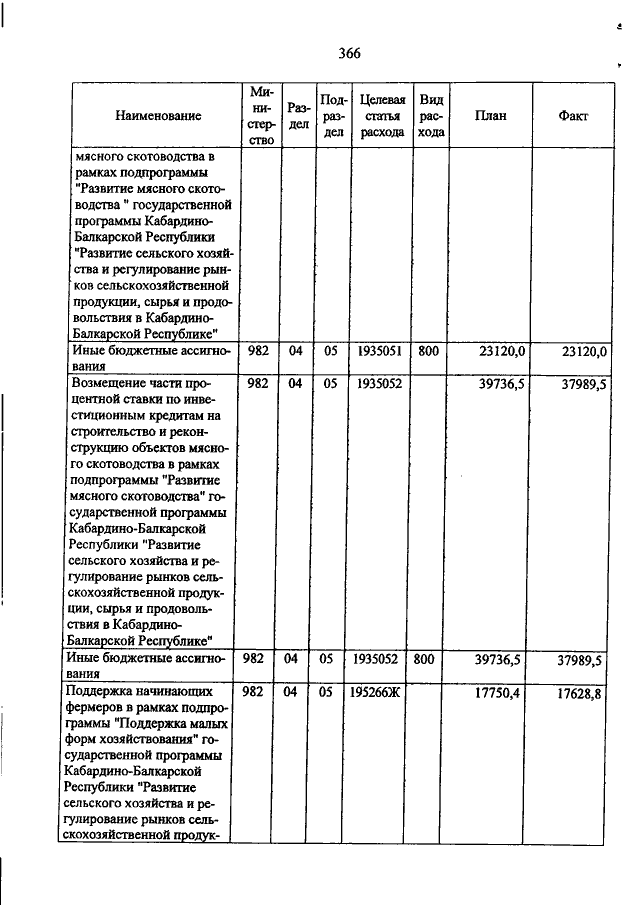 366

| Наименование | Министерство | Раздел | Подраздел | Целевая статья расхода | Вид расхода | План | Факт |
|---|---|---|---|---|---|---|---|
| мясного скотоводства в рамках подпрограммы "Развитие мясного скотоводства " государственной программы Кабардино-Балкарской Республики "Развитие сельского хозяйства и регулирование рынков сельскохозяйственной продукции, сырья и продовольствия в Кабардино-Балкарской Республике" | | | | | | | |
| Иные бюджетные ассигнования | 982 | 04 | 05 | 1935051 | 800 | 23120,0 | 23120,0 |
| Возмещение части процентной ставки по инвестиционным кредитам на строительство и реконструкцию объектов мясного скотоводства в рамках подпрограммы "Развитие мясного скотоводства" государственной программы Кабардино-Балкарской Республики "Развитие сельского хозяйства и регулирование рынков сельскохозяйственной продукции, сырья и продовольствия в Кабардино-Балкарской Республике" | 982 | 04 | 05 | 1935052 | | 39736,5 | 37989,5 |
| Иные бюджетные ассигнования | 982 | 04 | 05 | 1935052 | 800 | 39736,5 | 37989,5 |
| Поддержка начинающих фермеров в рамках подпрограммы "Поддержка малых форм хозяйствования" государственной программы Кабардино-Балкарской Республики "Развитие сельского хозяйства и регулирование рынков сельскохозяйственной продук- | 982 | 04 | 05 | 195266Ж | | 17750,4 | 17628,8 |